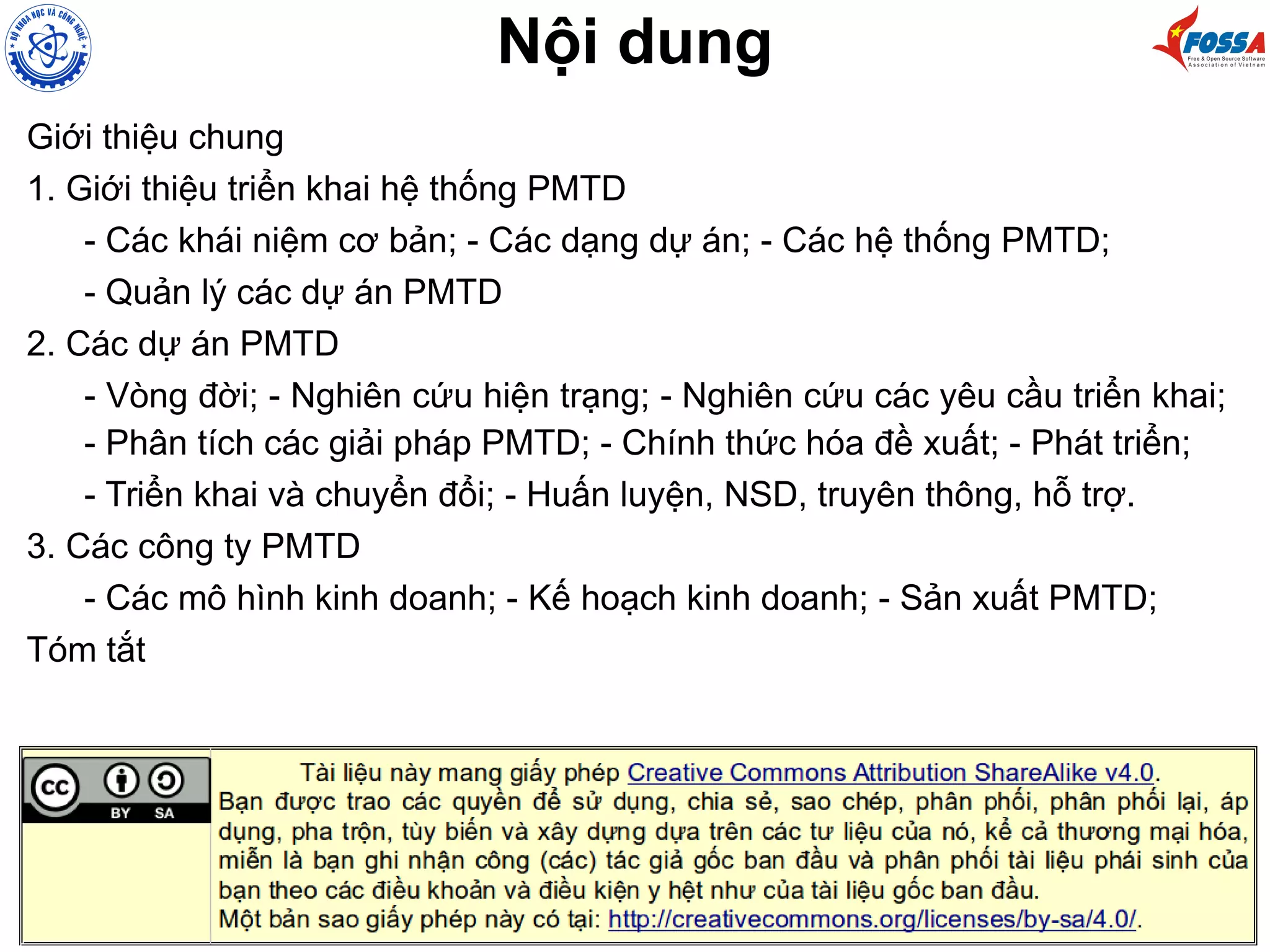 BỘ KHOA HỌC VÀ CÔNG NGHỆ

Nội dung

FOSSA
Free & Open Source Software Association of Vietnam

Giới thiệu chung

1. Giới thiệu triển khai hệ thống PMTD

- Các khái niệm cơ bản; - Các dạng dự án; - Các hệ thống PMTD;

- Quản lý các dự án PMTD

2. Các dự án PMTD

- Vòng đời; - Nghiên cứu hiện trạng; - Nghiên cứu các yêu cầu triển khai;

- Phân tích các giải pháp PMTD; - Chính thức hóa đề xuất; - Phát triển;

- Triển khai và chuyển đổi; - Huấn luyện, NSD, truyên thông, hỗ trợ.

3. Các công ty PMTD

- Các mô hình kinh doanh; - Kế hoạch kinh doanh; - Sản xuất PMTD;

Tóm tắt

cc BY SA

Tài liệu này mang giấy phép Creative Commons Attribution ShareAlike v4.0.
Bạn được trao các quyền để sử dụng, chia sẻ, sao chép, phân phối, phân phối lại, áp dụng, pha trộn, tùy biến và xây dựng dựa trên các tư liệu của nó, kể cả thương mại hóa, miễn là bạn ghi nhận công (các) tác giả gốc ban đầu và phân phối tài liệu phái sinh của bạn theo các điều khoản và điều kiện y hệt như của tài liệu gốc ban đầu.
Một bản sao giấy phép này có tại: http://creativecommons.org/licenses/by-sa/4.0/.